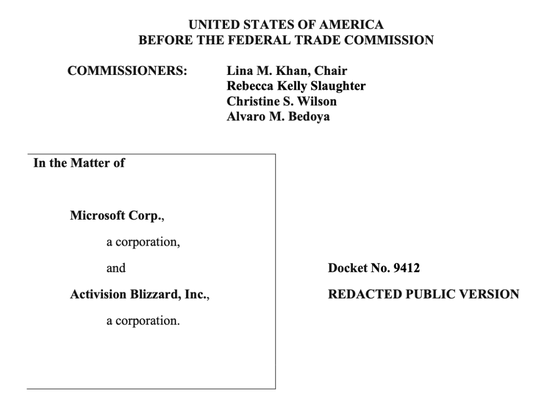 UNITED STATES OF AMERICA
BEFORE THE FEDERAL TRADE COMMISSION

COMMISSIONERS: Lina M. Khan, Chair
Rebecca Kelly Slaughter
Christine S. Wilson
Alvaro M. Bedoya

In the Matter of

Microsoft Corp.,

a corporation,

and

Activision Blizzard, Inc.,

a corporation.

Docket No. 9412

REDACTED PUBLIC VERSION